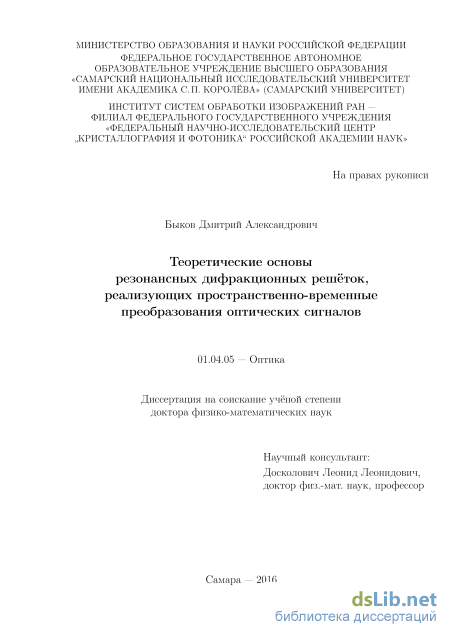 МИНИСТЕРСТВО ОБРАЗОВАНИЯ И НАУКИ РОССИЙСКОЙ ФЕДЕРАЦИИ
ФЕДЕРАЛЬНОЕ ГОСУДАРСТВЕННОЕ АВТОНОМНОЕ
ОБРАЗОВАТЕЛЬНОЕ УЧРЕЖДЕНИЕ ВЫСШЕГО ОБРАЗОВАНИЯ
«САМАРСКИЙ НАЦИОНАЛЬНЫЙ ИССЛЕДОВАТЕЛЬСКИЙ УНИВЕРСИТЕТ
ИМЕНИ АКАДЕМИКА С. П. КОРОЛЁВА» (САМАРСКИЙ УНИВЕРСИТЕТ)

ИНСТИТУТ СИСТЕМ ОБРАБОТКИ ИЗОБРАЖЕНИЙ РАН –
ФИЛИАЛ ФЕДЕРАЛЬНОГО ГОСУДАРСТВЕННОГО УЧРЕЖДЕНИЯ
«ФЕДЕРАЛЬНЫЙ НАУЧНО-ИССЛЕДОВАТЕЛЬСКИЙ ЦЕНТР
„КРИСТАЛЛОГРАФИЯ И ФОТОНИКА“ РОССИЙСКОЙ АКАДЕМИИ НАУК»

На правах рукописи

Быков Дмитрий Александрович

Теоретические основы
резонансных дифракционных решёток,
реализующих пространственно-временные
преобразования оптических сигналов

01.04.05 — Оптика

Диссертация на соискание учёной степени
доктора физико-математических наук

Научный консультант:
Досколович Леонид Леонидович,
доктор физ.-мат. наук, профессор

Самара — 2016

dsLib.net
библиотека диссертаций